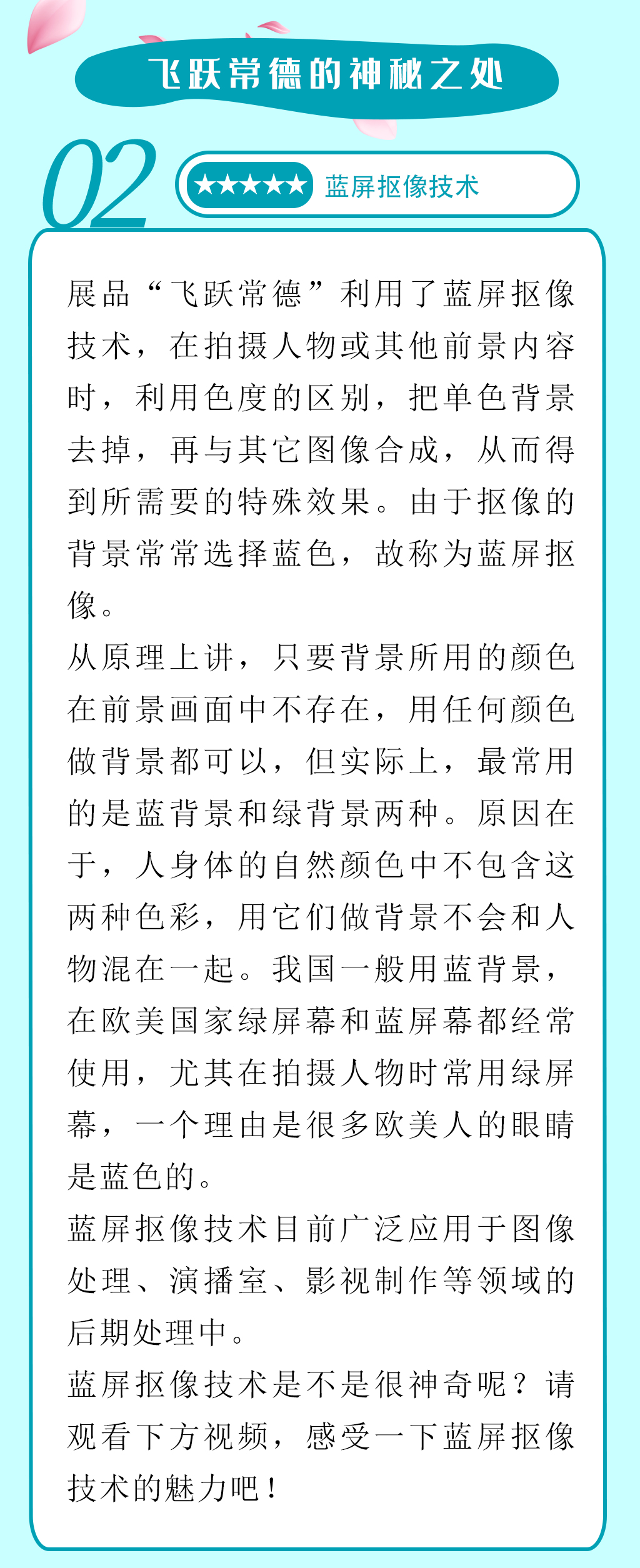 飞跃常德的神秘之处

02

★★★★★ 蓝屏抠像技术

展品“飞跃常德”利用了蓝屏抠像技术，在拍摄人物或其他前景内容时，利用色度的区别，把单色背景去掉，再与其它图像合成，从而得到所需要的特殊效果。由于抠像的背景常常选择蓝色，故称为蓝屏抠像。

从原理上讲，只要背景所用的颜色在前景画面中不存在，用任何颜色做背景都可以，但实际上，最常用的是蓝背景和绿背景两种。原因在于，人身体的自然颜色中不包含这两种色彩，用它们做背景不会和人物混在一起。我国一般用蓝背景，在欧美国家绿屏幕和蓝屏幕都经常使用，尤其在拍摄人物时常用绿屏幕，一个理由是很多欧美人的眼睛是蓝色的。

蓝屏抠像技术目前广泛应用于图像处理、演播室、影视制作等领域的后期处理中。

蓝屏抠像技术是不是很神奇呢？请观看下方视频，感受一下蓝屏抠像技术的魅力吧！